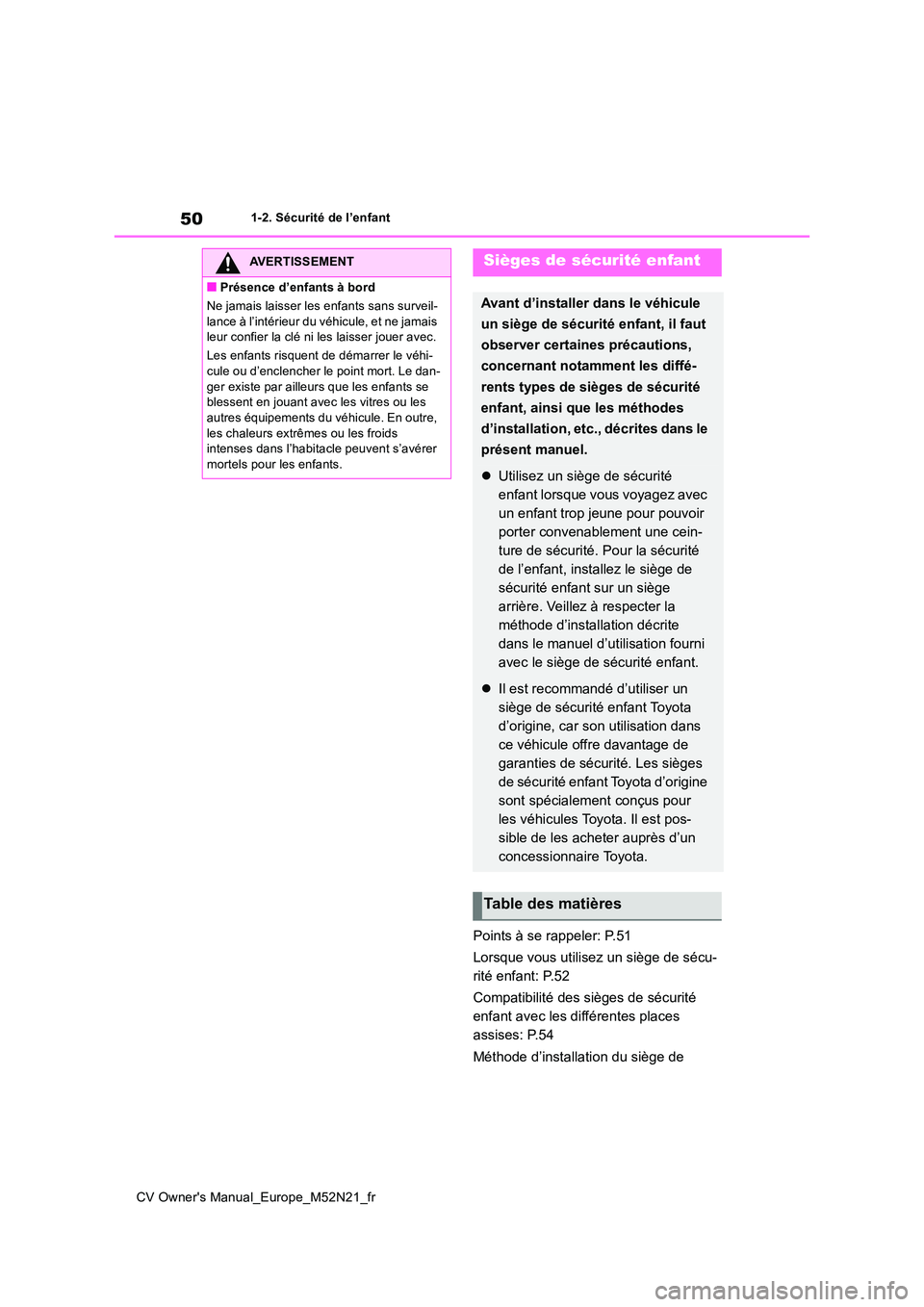 50

1-2. Sécurité de l’enfant

AVERTISSEMENT

■ Présence d’enfants à bord

Ne jamais laisser les enfants sans surveillance à l’intérieur du véhicule, et ne jamais leur confier la clé ni les laisser jouer avec.

Les enfants risquent de démarrer le véhicule ou d’enclencher le point mort. Le danger existe par ailleurs que les enfants se blessent en jouant avec les vitres ou les autres équipements du véhicule. En outre, les chaleurs extrêmes ou les froids intenses dans l’habitacle peuvent s’avérer mortels pour les enfants.

Sièges de sécurité enfant

Avant d’installer dans le véhicule un siège de sécurité enfant, il faut observer certaines précautions, concernant notamment les différents types de sièges de sécurité enfant, ainsi que les méthodes d’installation, etc., décrites dans le présent manuel.

● Utilisez un siège de sécurité enfant lorsque vous voyagez avec un enfant trop jeune pour pouvoir porter convenablement une ceinture de sécurité. Pour la sécurité de l’enfant, installez le siège de sécurité enfant sur un siège arrière. Veillez à respecter la méthode d’installation décrite dans le manuel d’utilisation fourni avec le siège de sécurité enfant.

● Il est recommandé d’utiliser un siège de sécurité enfant Toyota d’origine, car son utilisation dans ce véhicule offre davantage de garanties de sécurité. Les sièges de sécurité enfant Toyota d’origine sont spécialement conçus pour les véhicules Toyota. Il est possible de les acheter auprès d’un concessionnaire Toyota.

Table des matières

Points à se rappeler: P.51

Lorsque vous utilisez un siège de sécurité enfant: P.52

Compatibilité des sièges de sécurité enfant avec les différentes places assises: P.54

Méthode d’installation du siège de

CV Owner's Manual_Europe_M52N21_fr

carmanualsonline.info